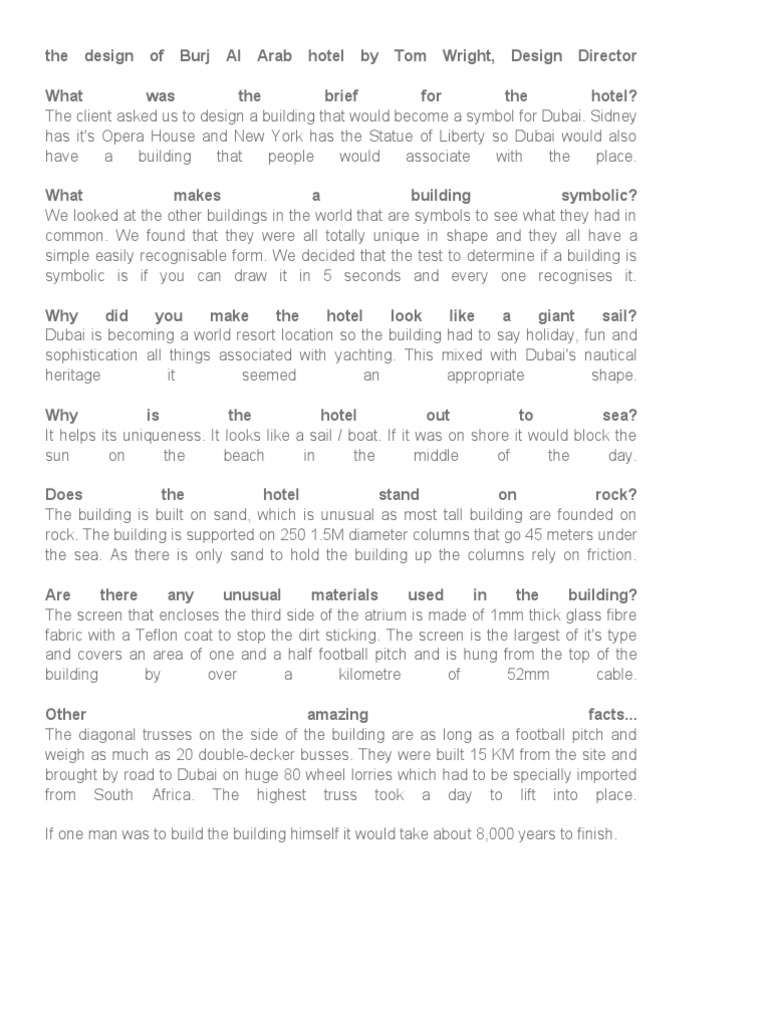 the design of Burj Al Arab hotel by Tom Wright, Design Director

What was the brief for the hotel?
The client asked us to design a building that would become a symbol for Dubai. Sidney has it's Opera House and New York has the Statue of Liberty so Dubai would also have a building that people would associate with the place.

What makes a building symbolic?
We looked at the other buildings in the world that are symbols to see what they had in common. We found that they were all totally unique in shape and they all have a simple easily recognisable form. We decided that the test to determine if a building is symbolic is if you can draw it in 5 seconds and every one recognises it.

Why did you make the hotel look like a giant sail?
Dubai is becoming a world resort location so the building had to say holiday, fun and sophistication all things associated with yachting. This mixed with Dubai's nautical heritage it seemed an appropriate shape.

Why is the hotel out to sea?
It helps its uniqueness. It looks like a sail / boat. If it was on shore it would block the sun on the beach in the middle of the day.

Does the hotel stand on rock?
The building is built on sand, which is unusual as most tall building are founded on rock. The building is supported on 250 1.5M diameter columns that go 45 meters under the sea. As there is only sand to hold the building up the columns rely on friction.

Are there any unusual materials used in the building?
The screen that encloses the third side of the atrium is made of 1mm thick glass fibre fabric with a Teflon coat to stop the dirt sticking. The screen is the largest of it's type and covers an area of one and a half football pitch and is hung from the top of the building by over a kilometre of 52mm cable.

Other amazing facts...
The diagonal trusses on the side of the building are as long as a football pitch and weigh as much as 20 double-decker busses. They were built 15 KM from the site and brought by road to Dubai on huge 80 wheel lorries which had to be specially imported from South Africa. The highest truss took a day to lift into place.

If one man was to build the building himself it would take about 8,000 years to finish.